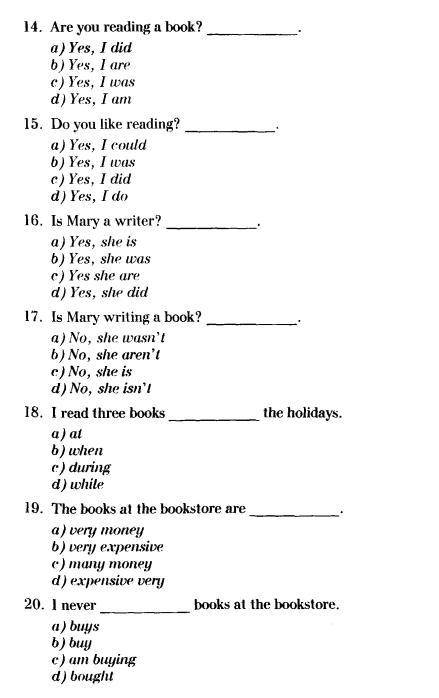 14. Are you reading a book? ____.

a) Yes, I did
b) Yes, I are
c) Yes, I was
d) Yes, I am

15. Do you like reading? ____.

a) Yes, I could
b) Yes, I was
c) Yes, I did
d) Yes, I do

16. Is Mary a writer? ____.

a) Yes, she is
b) Yes, she was
c) Yes she are
d) Yes, she did

17. Is Mary writing a book? ____.

a) No, she wasn't
b) No, she aren't
c) No, she is
d) No, she isn't

18. I read three books ____ the holidays.

a) at
b) when
c) during
d) while

19. The books at the bookstore are ____.

a) very money
b) very expensive
c) many money
d) expensive very

20. I never ____ books at the bookstore.

a) buys
b) buy
c) am buying
d) bought